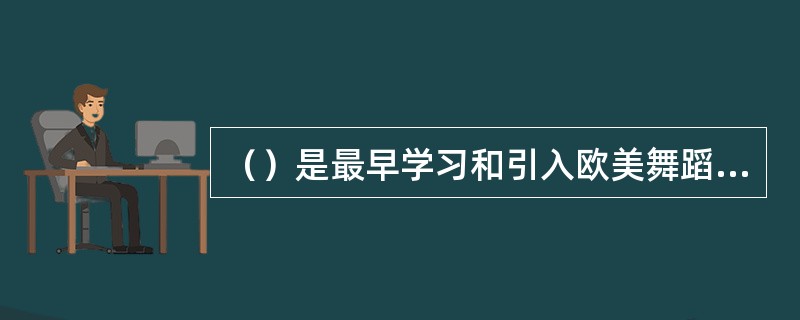 （）是最早学习和引入欧美舞蹈...